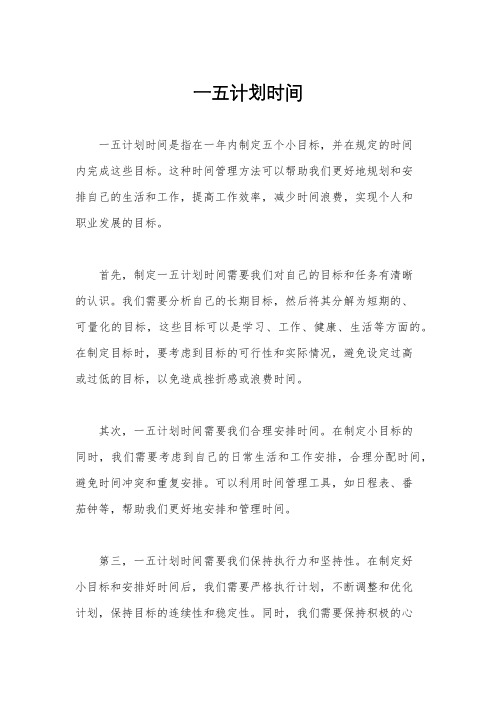 一五计划时间

一五计划时间是指在一年内制定五个小目标，并在规定的时间内完成这些目标。这种时间管理方法可以帮助我们更好地规划和安排自己的生活和工作，提高工作效率，减少时间浪费，实现个人和职业发展的目标。

首先，制定一五计划时间需要我们对自己的目标和任务有清晰的认识。我们需要分析自己的长期目标，然后将其分解为短期的、可量化的目标，这些目标可以是学习、工作、健康、生活等方面的。在制定目标时，要考虑到目标的可行性和实际情况，避免设定过高或过低的目标，以免造成挫折感或浪费时间。

其次，一五计划时间需要我们合理安排时间。在制定小目标的同时，我们需要考虑到自己的日常生活和工作安排，合理分配时间，避免时间冲突和重复安排。可以利用时间管理工具，如日程表、番茄钟等，帮助我们更好地安排和管理时间。

第三，一五计划时间需要我们保持执行力和坚持性。在制定好小目标和安排好时间后，我们需要严格执行计划，不断调整和优化计划，保持目标的连续性和稳定性。同时，我们需要保持积极的心